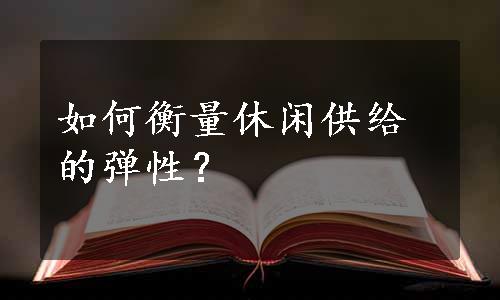 如何衡量休闲供给的弹性？